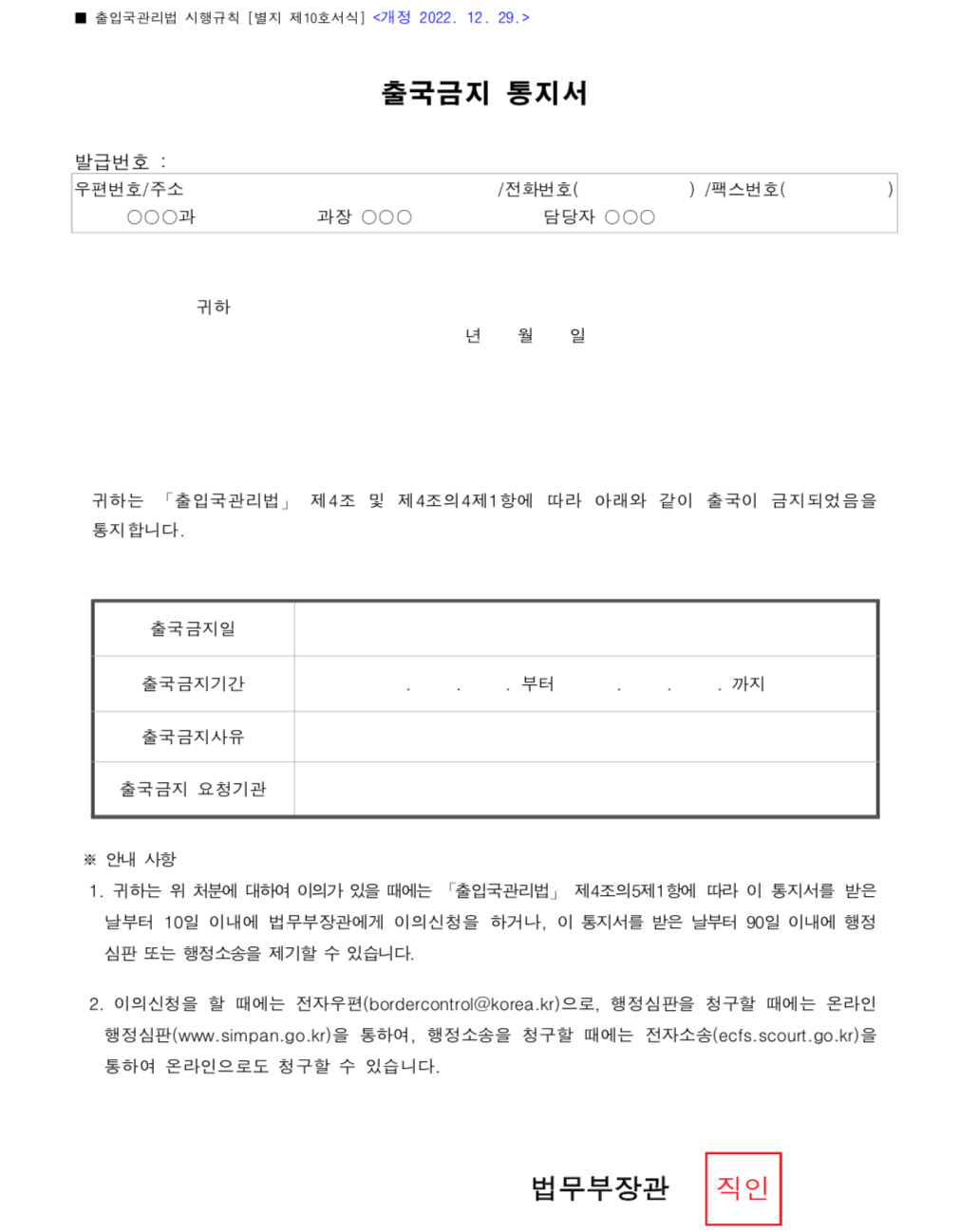 ■ 출입국관리법 시행규칙 [별지 제10호서식] <개정 2022. 12. 29.>

출국금지 통지서

발급번호 :

우편번호/주소 /전화번호( ) /팩스번호( )
○○○과 과장 ○○○ 담당자 ○○○

귀하

년 월 일

귀하는 「출입국관리법」 제4조 및 제4조의4제1항에 따라 아래와 같이 출국이 금지되었음을 통지합니다.

| 출국금지일 | |
|---|---|
| 출국금지기간 | . . . 부터 . . . 까지 |
| 출국금지사유 | |
| 출국금지 요청기관 | |

※ 안내 사항
1. 귀하는 위 처분에 대하여 이의가 있을 때에는 「출입국관리법」 제4조의5제1항에 따라 이 통지서를 받은 날부터 10일 이내에 법무부장관에게 이의신청을 하거나, 이 통지서를 받은 날부터 90일 이내에 행정심판 또는 행정소송을 제기할 수 있습니다.

2. 이의신청을 할 때에는 전자우편(bordercontrol@korea.kr)으로, 행정심판을 청구할 때에는 온라인 행정심판(www.simpan.go.kr)을 통하여, 행정소송을 청구할 때에는 전자소송(ecfs.scourt.go.kr)을 통하여 온라인으로도 청구할 수 있습니다.

법무부장관 직인